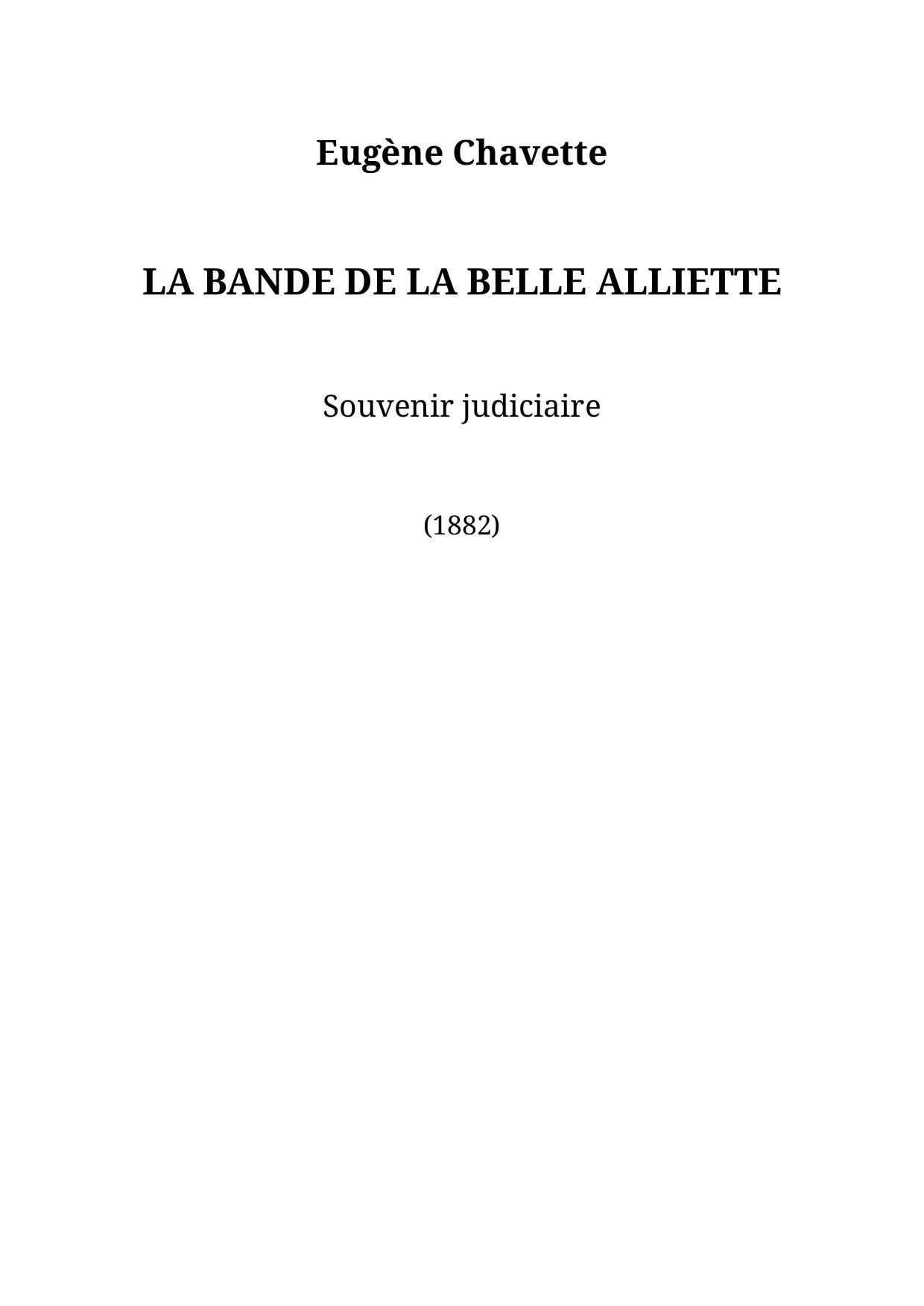 Eugène Chavette

LA BANDE DE LA BELLE ALLIETTE

Souvenir judiciaire

(1882)